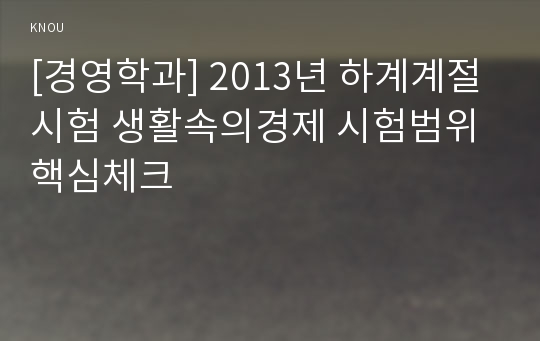 KNOU

[경영학과] 2013년 하계계절시험 생활속의경제 시험범위 핵심체크